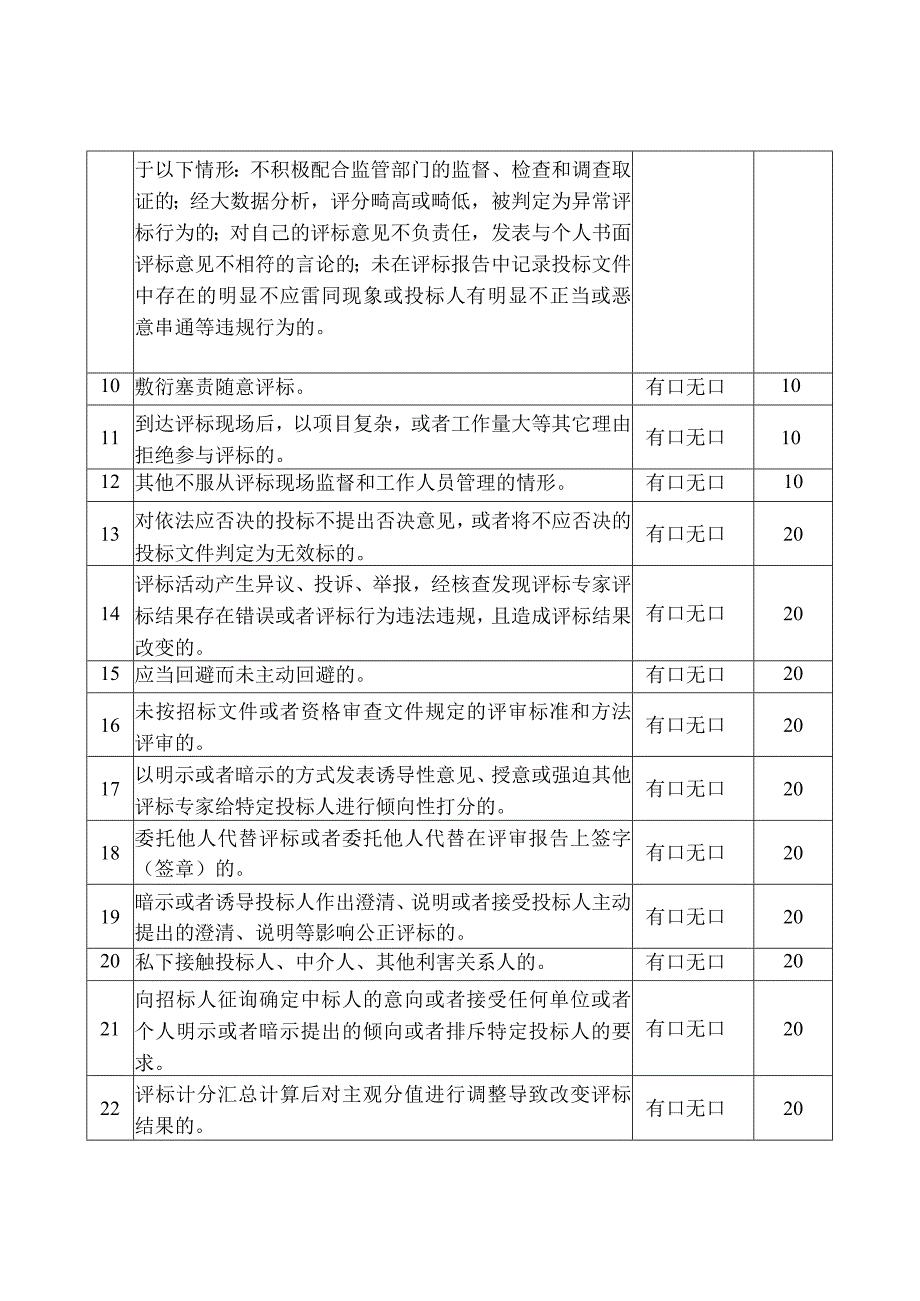 |  |  |  |  |
|---|---|---|---|
|  | 于以下情形：不积极配合监管部门的监督、检查和调查取证的；经大数据分析，评分畸高或畸低，被判定为异常评标行为的；对自己的评标意见不负责任，发表与个人书面评标意见不相符的言论的；未在评标报告中记录投标文件中存在的明显不应雷同现象或投标人有明显不正当或恶意串通等违规行为的。 |  |  |
| 10 | 敷衍塞责随意评标。 | 有口无口 | 10 |
| 11 | 到达评标现场后，以项目复杂，或者工作量大等其它理由拒绝参与评标的。 | 有口无口 | 10 |
| 12 | 其他不服从评标现场监督和工作人员管理的情形。 | 有口无口 | 10 |
| 13 | 对依法应否决的投标不提出否决意见，或者将不应否决的投标文件判定为无效标的。 | 有口无口 | 20 |
| 14 | 评标活动产生异议、投诉、举报，经核查发现评标专家评标结果存在错误或者评标行为违法违规，且造成评标结果改变的。 | 有口无口 | 20 |
| 15 | 应当回避而未主动回避的。 | 有口无口 | 20 |
| 16 | 未按招标文件或者资格审查文件规定的评审标准和方法评审的。 | 有口无口 | 20 |
| 17 | 以明示或者暗示的方式发表诱导性意见、授意或强迫其他评标专家给特定投标人进行倾向性打分的。 | 有口无口 | 20 |
| 18 | 委托他人代替评标或者委托他人代替在评审报告上签字（签章）的。 | 有口无口 | 20 |
| 19 | 暗示或者诱导投标人作出澄清、说明或者接受投标人主动提出的澄清、说明等影响公正评标的。 | 有口无口 | 20 |
| 20 | 私下接触投标人、中介人、其他利害关系人的。 | 有口无口 | 20 |
| 21 | 向招标人征询确定中标人的意向或者接受任何单位或者个人明示或者暗示提出的倾向或者排斥特定投标人的要求。 | 有口无口 | 20 |
| 22 | 评标计分汇总计算后对主观分值进行调整导致改变评标结果的。 | 有口无口 | 20 |